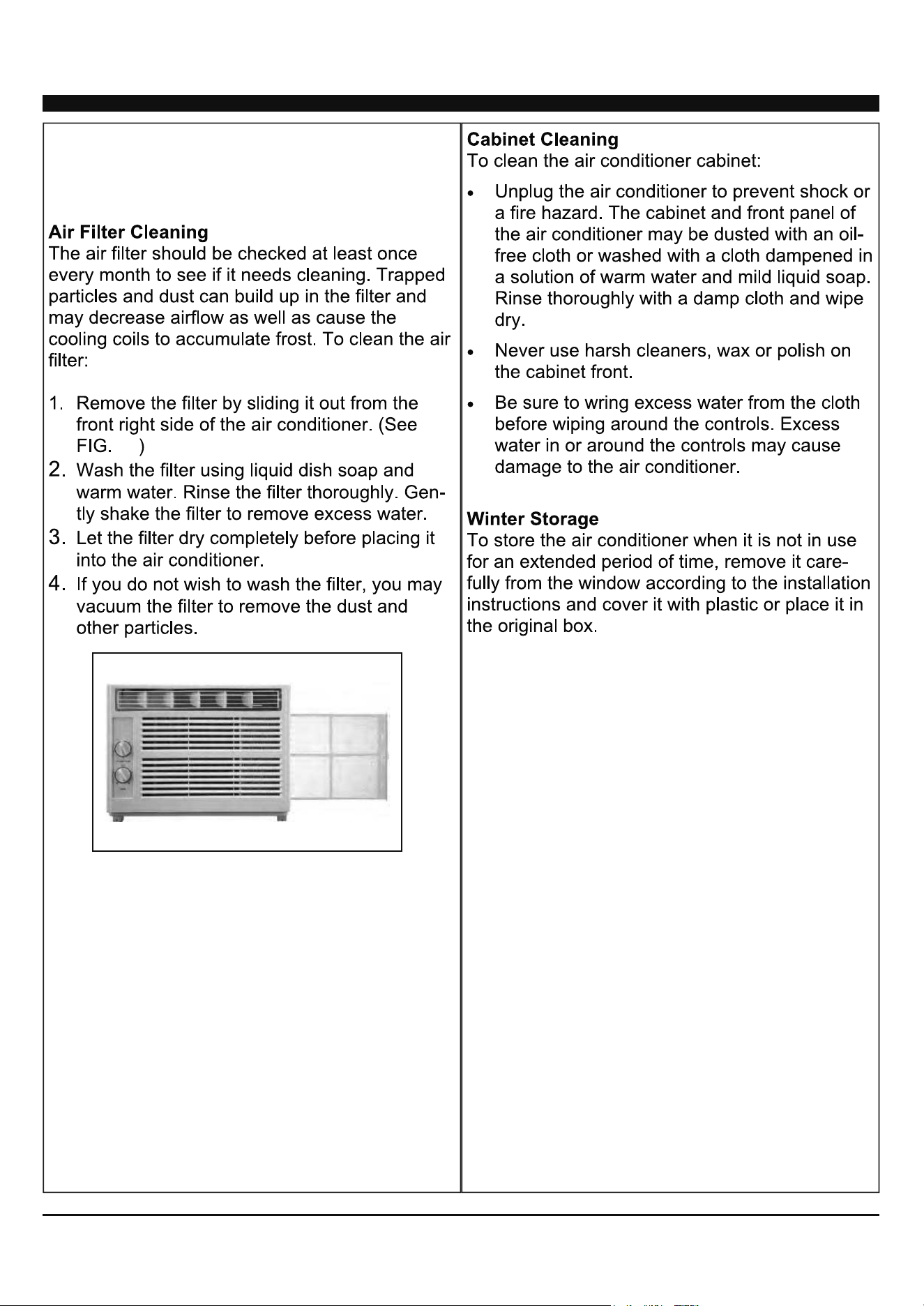 Air Filter Cleaning
The air filter should be checked at least once every month to see if it needs cleaning. Trapped particles and dust can build up in the filter and may decrease airflow as well as cause the cooling coils to accumulate frost. To clean the air filter:

1. Remove the filter by sliding it out from the front right side of the air conditioner. (See FIG. )
2. Wash the filter using liquid dish soap and warm water. Rinse the filter thoroughly. Gently shake the filter to remove excess water.
3. Let the filter dry completely before placing it into the air conditioner.
4. If you do not wish to wash the filter, you may vacuum the filter to remove the dust and other particles.

Cabinet Cleaning
To clean the air conditioner cabinet:

• Unplug the air conditioner to prevent shock or a fire hazard. The cabinet and front panel of the air conditioner may be dusted with an oil-free cloth or washed with a cloth dampened in a solution of warm water and mild liquid soap. Rinse thoroughly with a damp cloth and wipe dry.

• Never use harsh cleaners, wax or polish on the cabinet front.

• Be sure to wring excess water from the cloth before wiping around the controls. Excess water in or around the controls may cause damage to the air conditioner.

Winter Storage
To store the air conditioner when it is not in use for an extended period of time, remove it carefully from the window according to the installation instructions and cover it with plastic or place it in the original box.